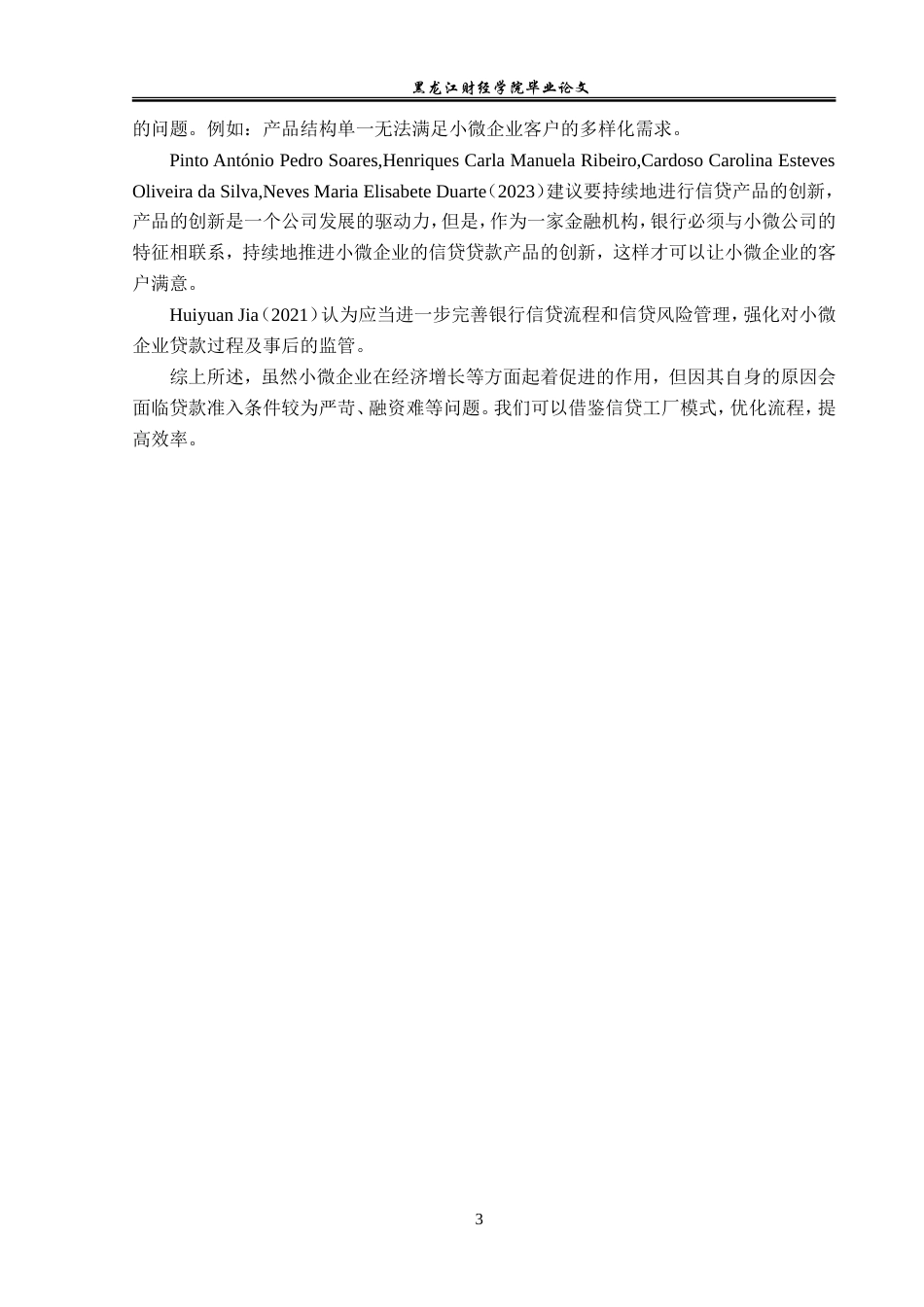 黑龙江财经学院毕业论文

的问题。例如：产品结构单一无法满足小微企业客户的多样化需求。

Pinto António Pedro Soares,Henriques Carla Manuela Ribeiro,Cardoso Carolina Esteves Oliveira da Silva,Neves Maria Elisabete Duarte（2023）建议要持续地进行信贷产品的创新，产品的创新是一个公司发展的驱动力，但是，作为一家金融机构，银行必须与小微公司的特征相联系，持续地推进小微企业的信贷贷款产品的创新，这样才可以让小微企业的客户满意。

Huiyuan Jia（2021）认为应当进一步完善银行信贷流程和信贷风险管理，强化对小微企业贷款过程及事后的监管。

综上所述，虽然小微企业在经济增长等方面起着促进的作用，但因其自身的原因会面临贷款准入条件较为严苛、融资难等问题。我们可以借鉴信贷工厂模式，优化流程，提高效率。

3